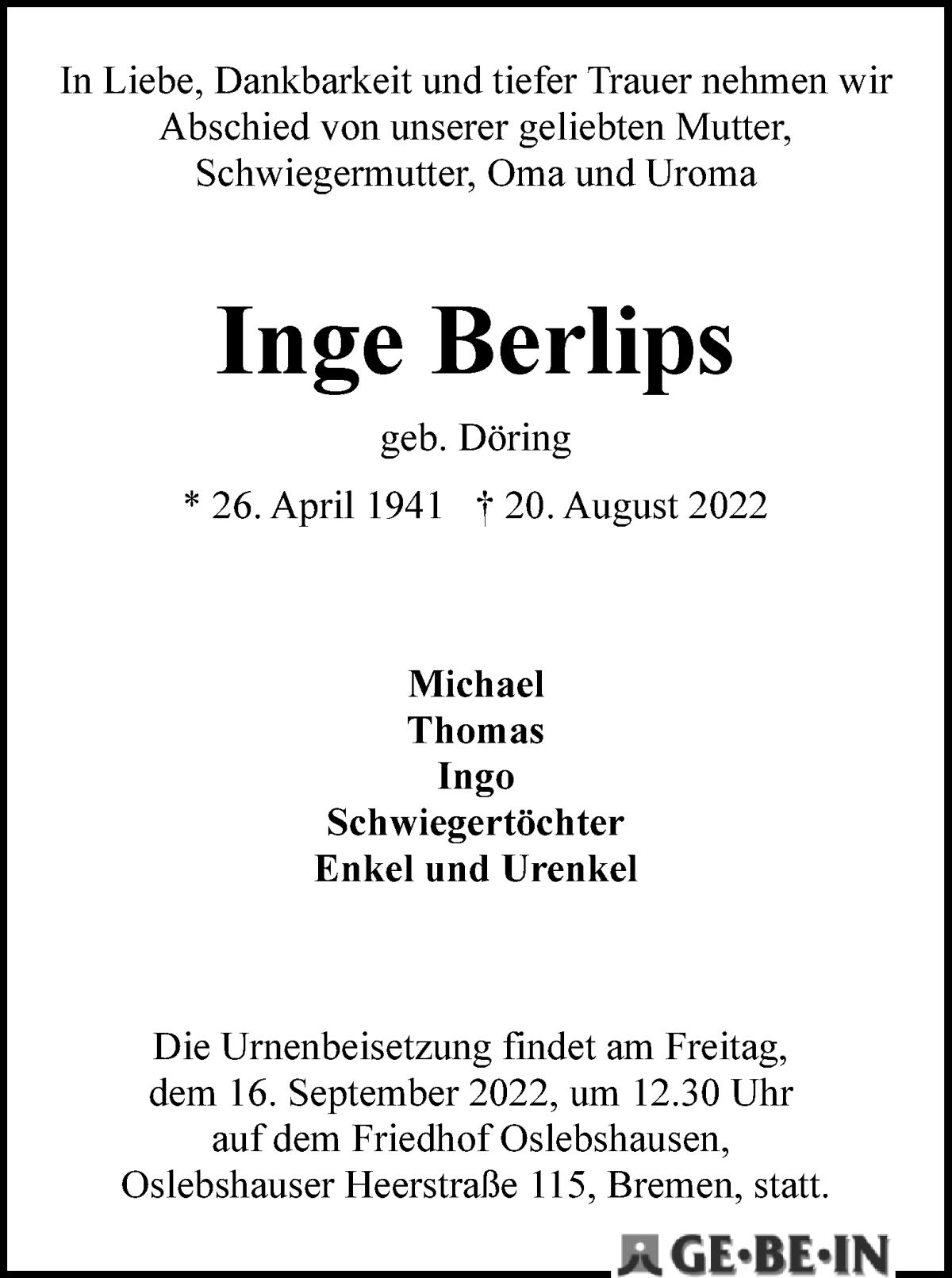 In Liebe, Dankbarkeit und tiefer Trauer nehmen wir Abschied von unserer geliebten Mutter, Schwiegermutter, Oma und Uroma

Inge Berlips

geb. Döring

* 26. April 1941 † 20. August 2022

Michael
Thomas
Ingo
Schwiegertöchter
Enkel und Urenkel

Die Urnenbeisetzung findet am Freitag, dem 16. September 2022, um 12.30 Uhr auf dem Friedhof Oslebshausen, Oslebshauser Heerstraße 115, Bremen, statt.

GE•BE•IN